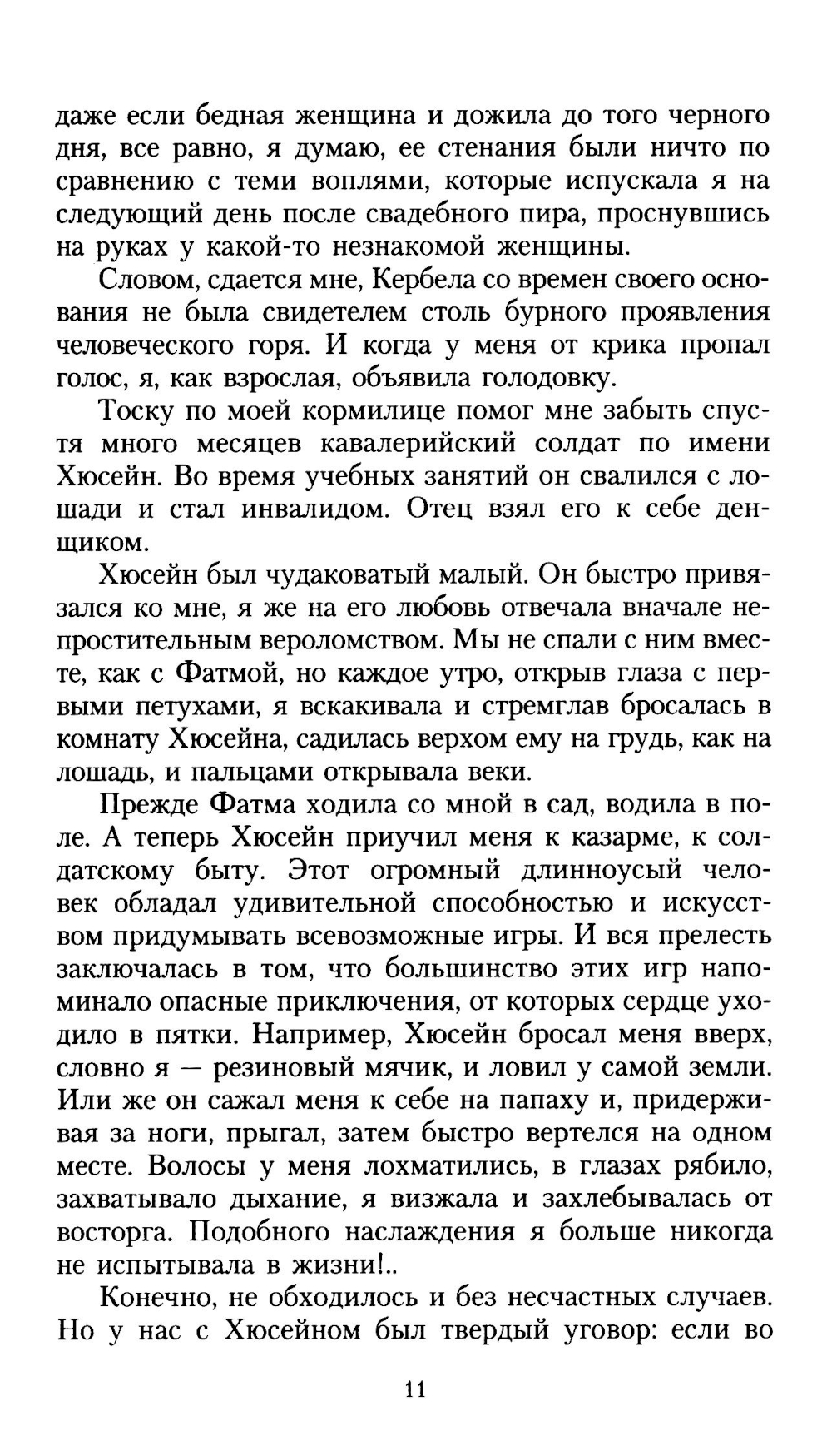 даже если бедная женщина и дожила до того черного дня, все равно, я думаю, ее стенания были ничто по сравнению с теми воплями, которые испускала я на следующий день после свадебного пира, проснувшись на руках у какой-то незнакомой женщины.

Словом, сдается мне, Кербела со времен своего основания не была свидетелем столь бурного проявления человеческого горя. И когда у меня от крика пропал голос, я, как взрослая, объявила голодовку.

Тоску по моей кормилице помог мне забыть спустя много месяцев кавалерийский солдат по имени Хюсейн. Во время учебных занятий он свалился с лошади и стал инвалидом. Отец взял его к себе денщиком.

Хюсейн был чудаковатый малый. Он быстро привязался ко мне, я же на его любовь отвечала вначале непростительным вероломством. Мы не спали с ним вместе, как с Фатмой, но каждое утро, открыв глаза с первыми петухами, я вскакивала и стремглав бросалась в комнату Хюсейна, садилась верхом ему на грудь, как на лошадь, и пальцами открывала веки.

Прежде Фатма ходила со мной в сад, водила в поле. А теперь Хюсейн приучил меня к казарме, к солдатскому быту. Этот огромный длинноусый человек обладал удивительной способностью и искусством придумывать всевозможные игры. И вся прелесть заключалась в том, что большинство этих игр напоминало опасные приключения, от которых сердце уходило в пятки. Например, Хюсейн бросал меня вверх, словно я — резиновый мячик, и ловил у самой земли. Или же он сажал меня к себе на папаху и, придерживая за ноги, прыгал, затем быстро вертелся на одном месте. Волосы у меня лохматились, в глазах рябило, захватывало дыхание, я визжала и захлебывалась от восторга. Подобного наслаждения я больше никогда не испытывала в жизни!..

Конечно, не обходилось и без несчастных случаев. Но у нас с Хюсейном был твердый уговор: если во

11